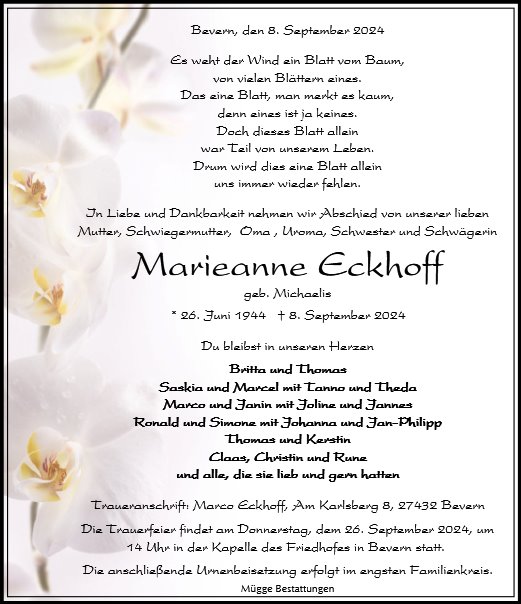 Bevern, den 8. September 2024

Es weht der Wind ein Blatt vom Baum,
von vielen Blättern eines.
Das eine Blatt, man merkt es kaum,
denn eines ist ja keines.
Doch dieses Blatt allein
war Teil von unserem Leben.
Drum wird dies eine Blatt allein
uns immer wieder fehlen.

In Liebe und Dankbarkeit nehmen wir Abschied von unserer lieben Mutter, Schwiegermutter, Oma , Uroma, Schwester und Schwägerin

Marieanne Eckhoff

geb. Michaelis

* 26. Juni 1944 † 8. September 2024

Du bleibst in unseren Herzen

Britta und Thomas
Saskia und Marcel mit Tanno und Theda
Marco und Janin mit Joline und Jannes
Ronald und Simone mit Johanna und Jan-Philipp
Thomas und Kerstin
Claas, Christin und Rune
und alle, die sie lieb und gern hatten

Traueranschrift: Marco Eckhoff, Am Karlsberg 8, 27432 Bevern

Die Trauerfeier findet am Donnerstag, dem 26. September 2024, um 14 Uhr in der Kapelle des Friedhofes in Bevern statt.

Die anschließende Urnenbeisetzung erfolgt im engsten Familienkreis.

Mügge Bestattungen